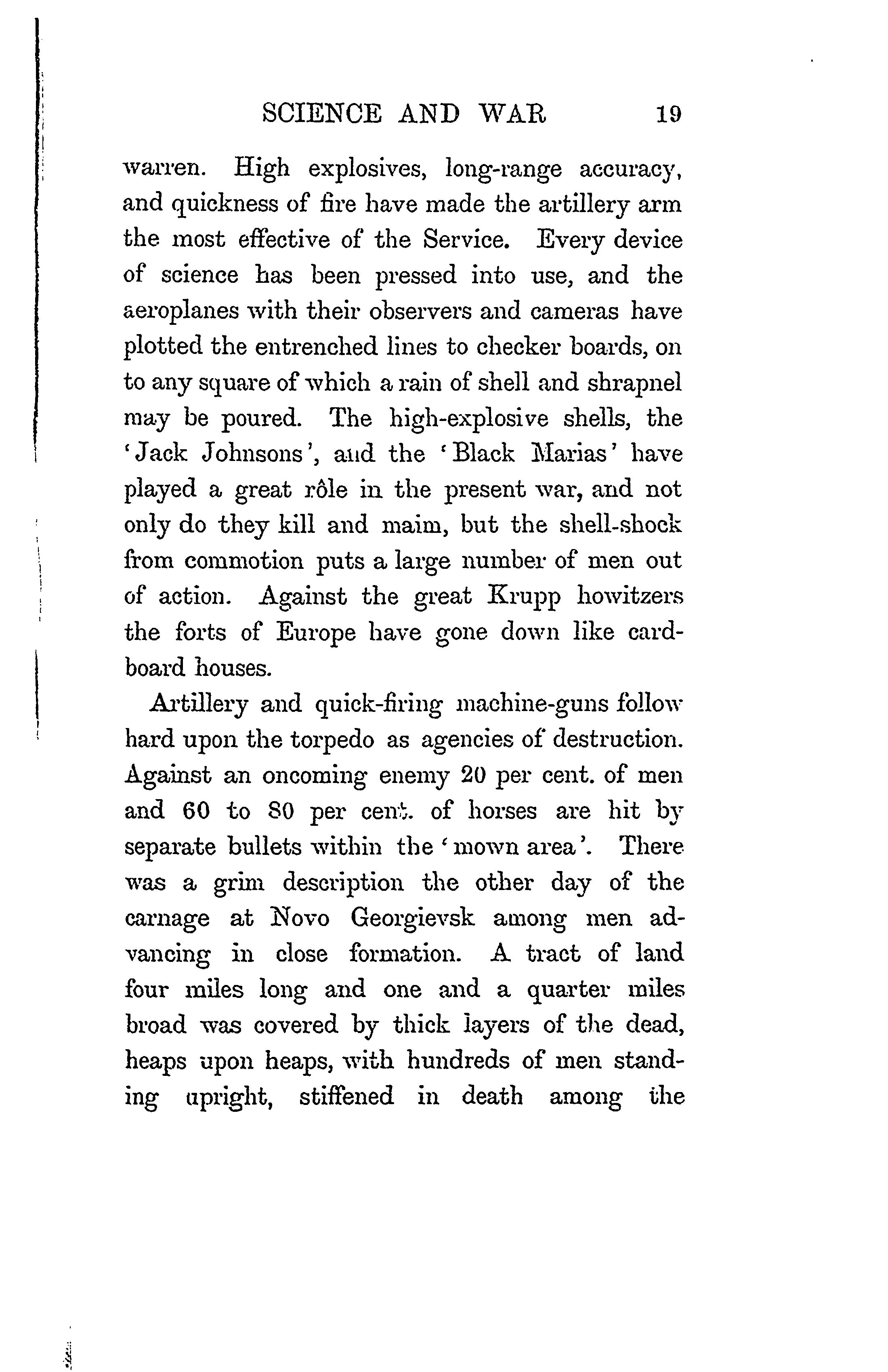 SCIENCE AND WAR 19

warren. High explosives, long-range accuracy, and quickness of fire have made the artillery arm the most effective of the Service. Every device of science has been pressed into use, and the aeroplanes with their observers and cameras have plotted the entrenched lines to checker boards, on to any square of which a rain of shell and shrapnel may be poured. The high-explosive shells, the 'Jack Johnsons', and the 'Black Marias' have played a great rôle in the present war, and not only do they kill and maim, but the shell-shock from commotion puts a large number of men out of action. Against the great Krupp howitzers the forts of Europe have gone down like cardboard houses.

Artillery and quick-firing machine-guns follow hard upon the torpedo as agencies of destruction. Against an oncoming enemy 20 per cent. of men and 60 to 80 per cent. of horses are hit by separate bullets within the 'mown area'. There was a grim description the other day of the carnage at Novo Georgievsk among men advancing in close formation. A tract of land four miles long and one and a quarter miles broad was covered by thick layers of the dead, heaps upon heaps, with hundreds of men standing upright, stiffened in death among the